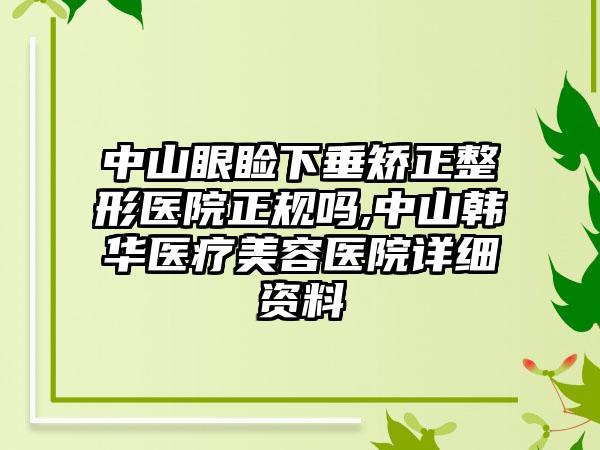 中山眼睑下垂矫正整形医院正规吗,中山韩华医疗美容医院详细资料